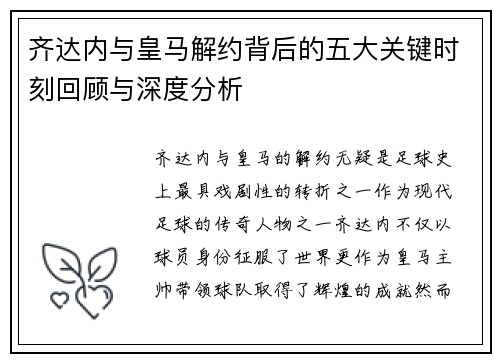 齐达内与皇马解约背后的五大关键时刻回顾与深度分析

齐达内与皇马的解约无疑是足球史上最具戏剧性的转折之一作为现代足球的传奇人物之一齐达内不仅以球员身份征服了世界更作为皇马主帅带领球队取得了辉煌的成就然而